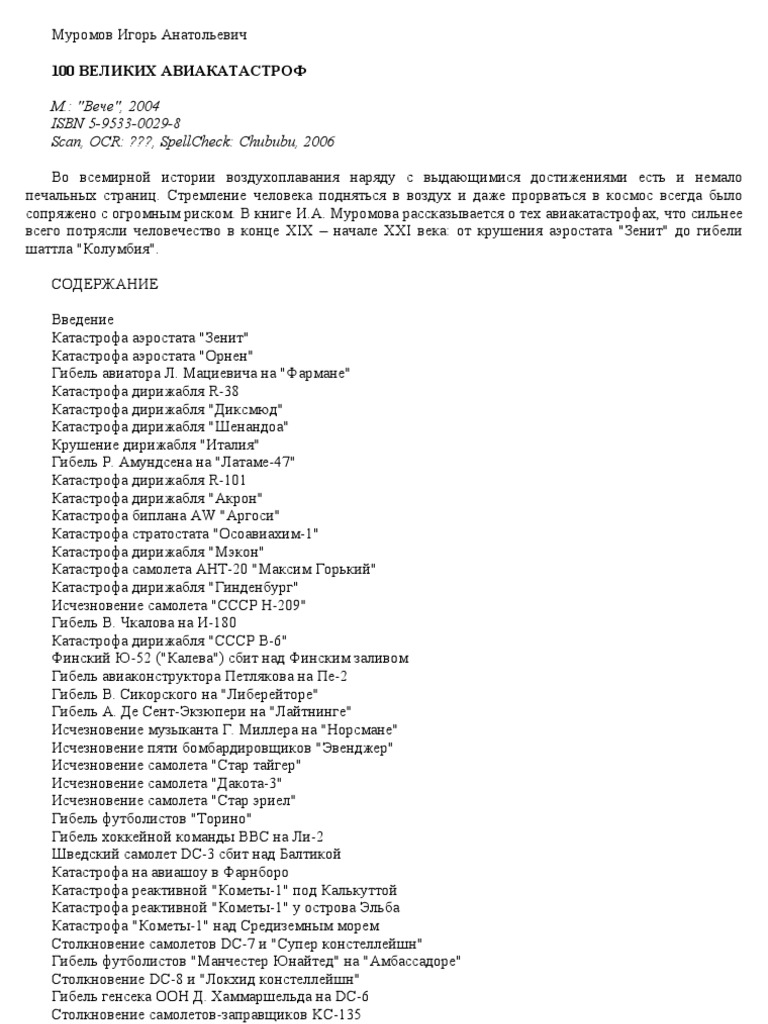 Муромов Игорь Анатольевич

100 ВЕЛИКИХ АВИАКАТАСТРОФ

М.: "Вече", 2004
ISBN 5-9533-0029-8
Scan, OCR: ???, SpellCheck: Chububu, 2006

Во всемирной истории воздухоплавания наряду с выдающимися достижениями есть и немало печальных страниц. Стремление человека подняться в воздух и даже прорваться в космос всегда было сопряжено с огромным риском. В книге И.А. Муромова рассказывается о тех авиакатастрофах, что сильнее всего потрясли человечество в конце XIX – начале XXI века: от крушения аэростата "Зенит" до гибели шаттла "Колумбия".

СОДЕРЖАНИЕ

Введение
Катастрофа аэростата "Зенит"
Катастрофа аэростата "Орнен"
Гибель авиатора Л. Мациевича на "Фармане"
Катастрофа дирижабля R-38
Катастрофа дирижабля "Диксмюд"
Катастрофа дирижабля "Шенандоа"
Крушение дирижабля "Италия"
Гибель Р. Амундсена на "Латаме-47"
Катастрофа дирижабля R-101
Катастрофа дирижабля "Акрон"
Катастрофа биплана AW "Аргоси"
Катастрофа стратостата "Осоавиахим-1"
Катастрофа дирижабля "Мэкон"
Катастрофа самолета АНТ-20 "Максим Горький"
Катастрофа дирижабля "Гинденбург"
Исчезновение самолета "СССР Н-209"
Гибель В. Чкалова на И-180
Катастрофа дирижабля "СССР В-6"
Финский Ю-52 ("Калева") сбит над Финским заливом
Гибель авиаконструктора Петлякова на Пе-2
Гибель В. Сикорского на "Либерейторе"
Гибель А. Де Сент-Экзюпери на "Лайтнинге"
Исчезновение музыканта Г. Миллера на "Норсмане"
Исчезновение пяти бомбардировщиков "Эвенджер"
Исчезновение самолета "Стар тайгер"
Исчезновение самолета "Дакота-3"
Исчезновение самолета "Стар эриел"
Гибель футболистов "Торино"
Гибель хоккейной команды ВВС на Ли-2
Шведский самолет DC-3 сбит над Балтикой
Катастрофа на авиашоу в Фарнборо
Катастрофа реактивной "Кометы-1" под Калькуттой
Катастрофа реактивной "Кометы-1" у острова Эльба
Катастрофа "Кометы-1" над Средиземным морем
Столкновение самолетов DC-7 и "Супер констеллейшн"
Гибель футболистов "Манчестер Юнайтед" на "Амбассадоре"
Столкновение DC-8 и "Локхид констеллейшн"
Гибель генсека ООН Д. Хаммаршельда на DC-6
Столкновение самолетов-заправщиков КС-135